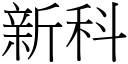 新科